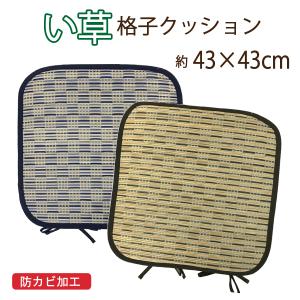 い草 格子クッション

約 43×43cm

防カビ加工